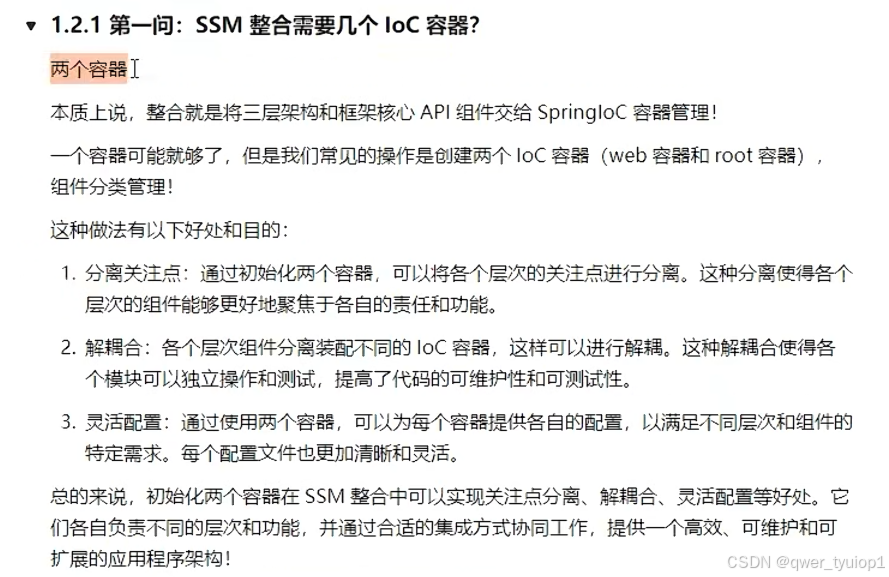 1.2.1 第一问：SSM 整合需要几个 IoC 容器？

两个容器

本质上说，整合就是将三层架构和框架核心 API 组件交给 SpringIoC 容器管理！

一个容器可能就够了，但是我们常见的操作是创建两个 IoC 容器（web 容器和 root 容器），组件分类管理！

这种做法有以下好处和目的：

1. 分离关注点：通过初始化两个容器，可以将各个层次的关注点进行分离。这种分离使得各个层次的组件能够更好地聚焦于各自的责任和功能。

2. 解耦合：各个层次组件分离装配不同的 IoC 容器，这样可以进行解耦。这种解耦合使得各个模块可以独立操作和测试，提高了代码的可维护性和可测试性。

3. 灵活配置：通过使用两个容器，可以为每个容器提供各自的配置，以满足不同层次和组件的特定需求。每个配置文件也更加清晰和灵活。

总的来说，初始化两个容器在 SSM 整合中可以实现关注点分离、解耦合、灵活配置等好处。它们各自负责不同的层次和功能，并通过合适的集成方式协同工作，提供一个高效、可维护和可扩展的应用程序架构！

CSDN @qwer_tyuiop1